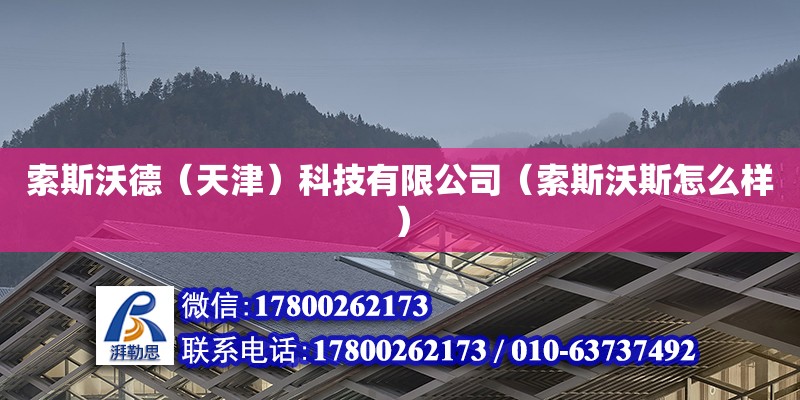 索斯沃德（天津）科技有限公司（索斯沃斯怎么样）

湃勒思

微信:17800262173

联系电话:17800262173 / 010-63737492